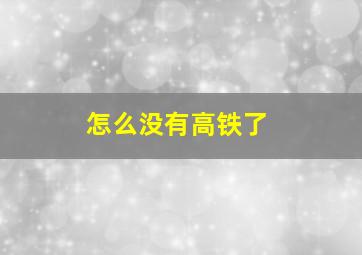 怎么没有高铁了